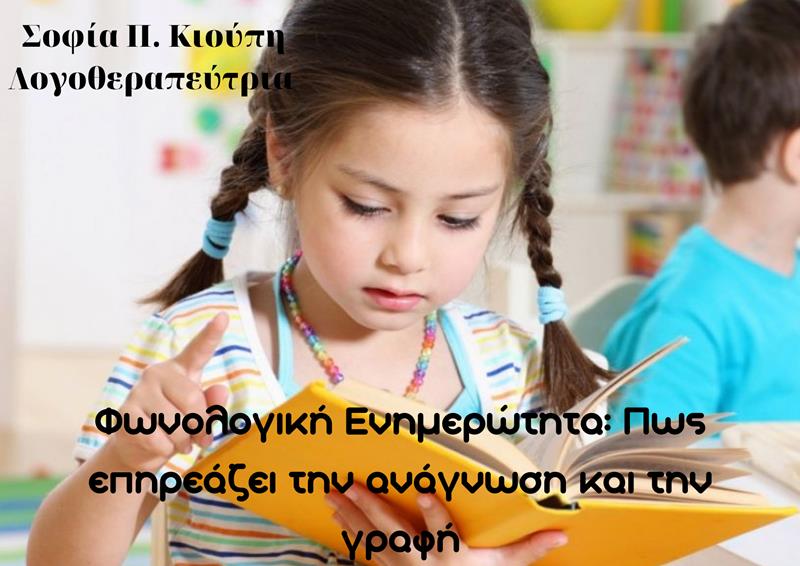 Σοφία Π. Κιούπη
Λογοθεραπεύτρια

Φωνολογική Ενημερώτητα: Πως επηρεάζει την ανάγνωση και την γραφή